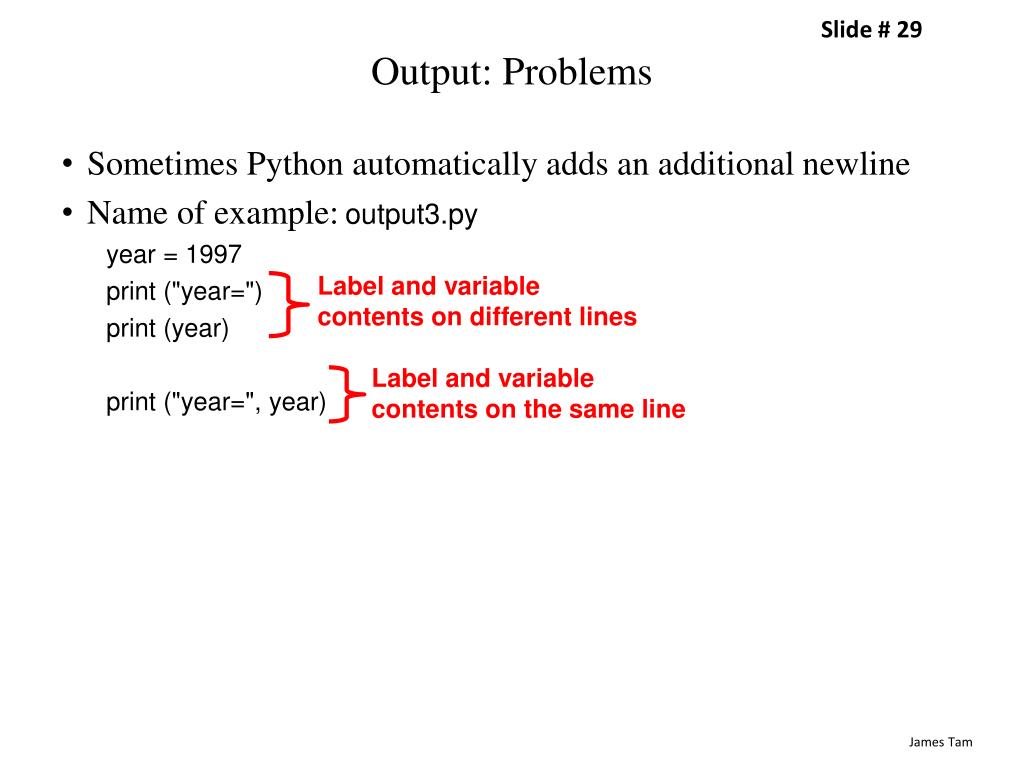 Slide # 29

Output: Problems

• Sometimes Python automatically adds an additional newline
• Name of example: output3.py

year = 1997
print ("year=")
print (year)

Label and variable contents on different lines

print ("year=", year)

Label and variable contents on the same line

James Tam